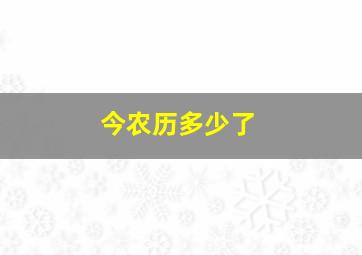 今农历多少了